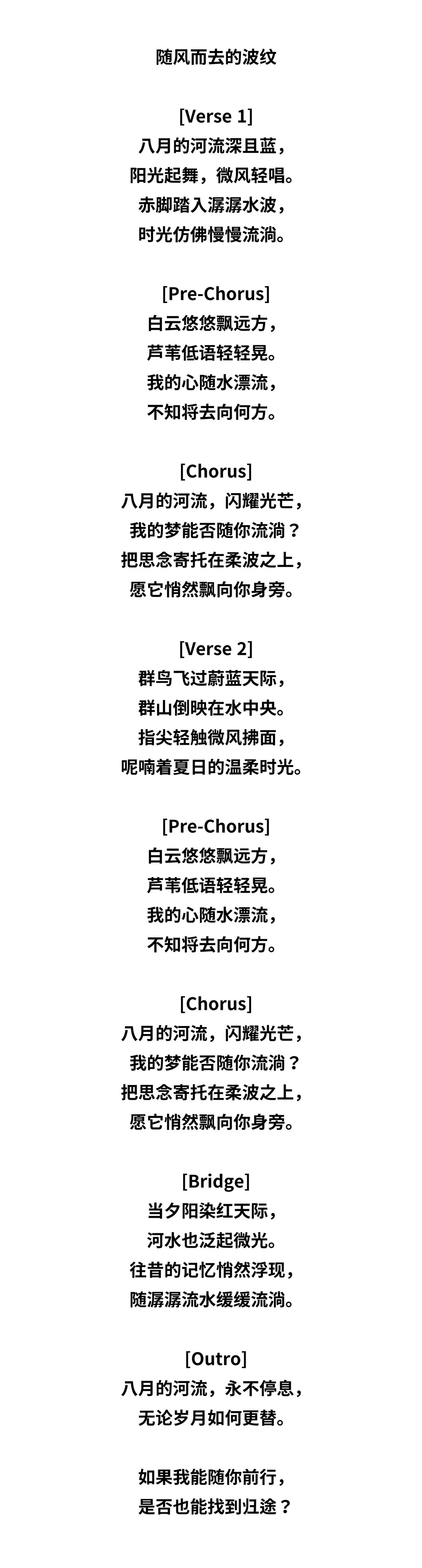 随风而去的波纹

[Verse 1]
八月的河流深且蓝，
阳光起舞，微风轻唱。
赤脚踏入潺潺水波，
时光仿佛慢慢流淌。

[Pre-Chorus]
白云悠悠飘远方，
芦苇低语轻轻晃。
我的心随水漂流，
不知将去向何方。

[Chorus]
八月的河流，闪耀光芒，
我的梦能否随你流淌？
把思念寄托在柔波之上，
愿它悄然飘向你身旁。

[Verse 2]
群鸟飞过蔚蓝天际，
群山倒映在水中央。
指尖轻触微风拂面，
呢喃着夏日的温柔时光。

[Pre-Chorus]
白云悠悠飘远方，
芦苇低语轻轻晃。
我的心随水漂流，
不知将去向何方。

[Chorus]
八月的河流，闪耀光芒，
我的梦能否随你流淌？
把思念寄托在柔波之上，
愿它悄然飘向你身旁。

[Bridge]
当夕阳染红天际，
河水也泛起微光。
往昔的记忆悄然浮现，
随潺潺流水缓缓流淌。

[Outro]
八月的河流，永不停息，
无论岁月如何更替。

如果我能随你前行，
是否也能找到归途？